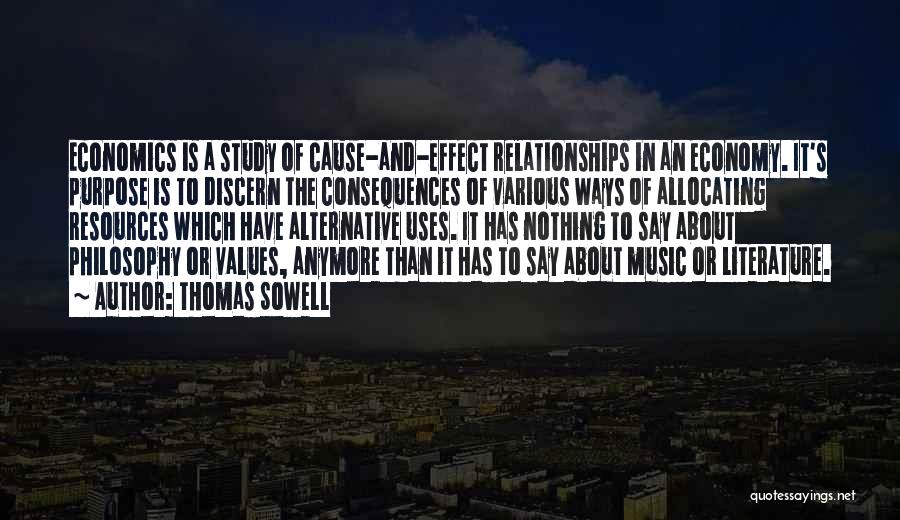 ECONOMICS IS A STUDY OF CAUSE-AND-EFFECT RELATIONSHIPS IN AN ECONOMY. IT'S PURPOSE IS TO DISCERN THE CONSEQUENCES OF VARIOUS WAYS OF ALLOCATING RESOURCES WHICH HAVE ALTERNATIVE USES. IT HAS NOTHING TO SAY ABOUT PHILOSOPHY OR VALUES, ANYMORE THAN IT HAS TO SAY ABOUT MUSIC OR LITERATURE.

~ AUTHOR: THOMAS SOWELL

quotessayings.net